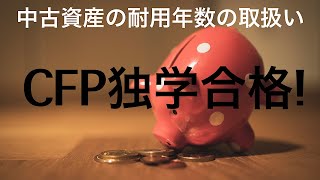 中古資産の耐用年数の取扱い

CFP独学合格!